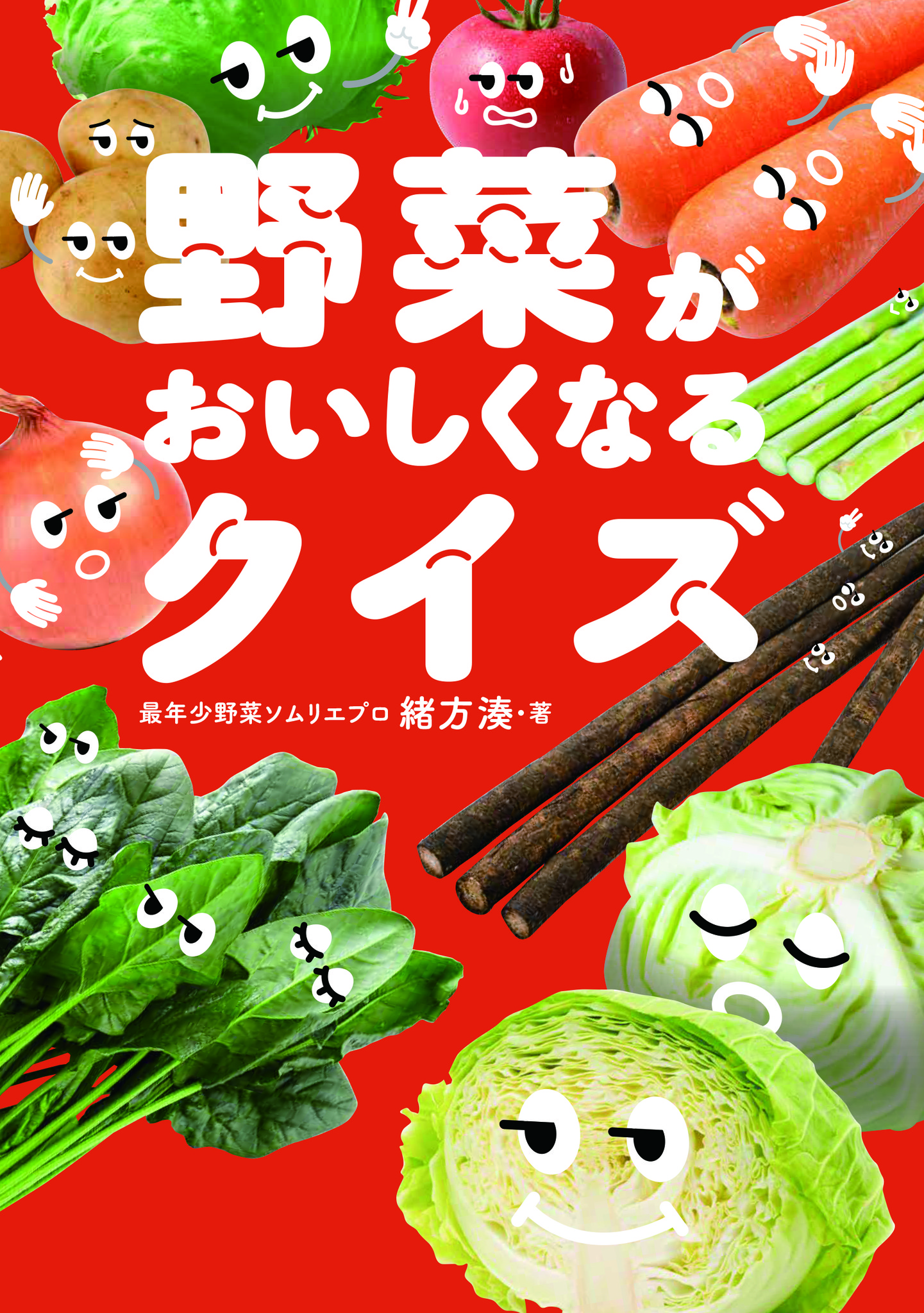 野菜が
おいしくなる
クイズ

最年少野菜ソムリエプロ 緒方湊・著